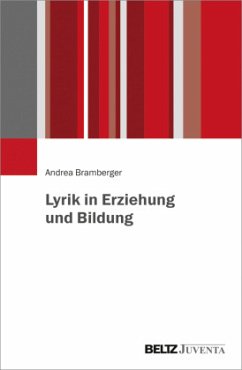 Andrea Bramberger

Lyrik in Erziehung und Bildung

BELTZ JUVENTA